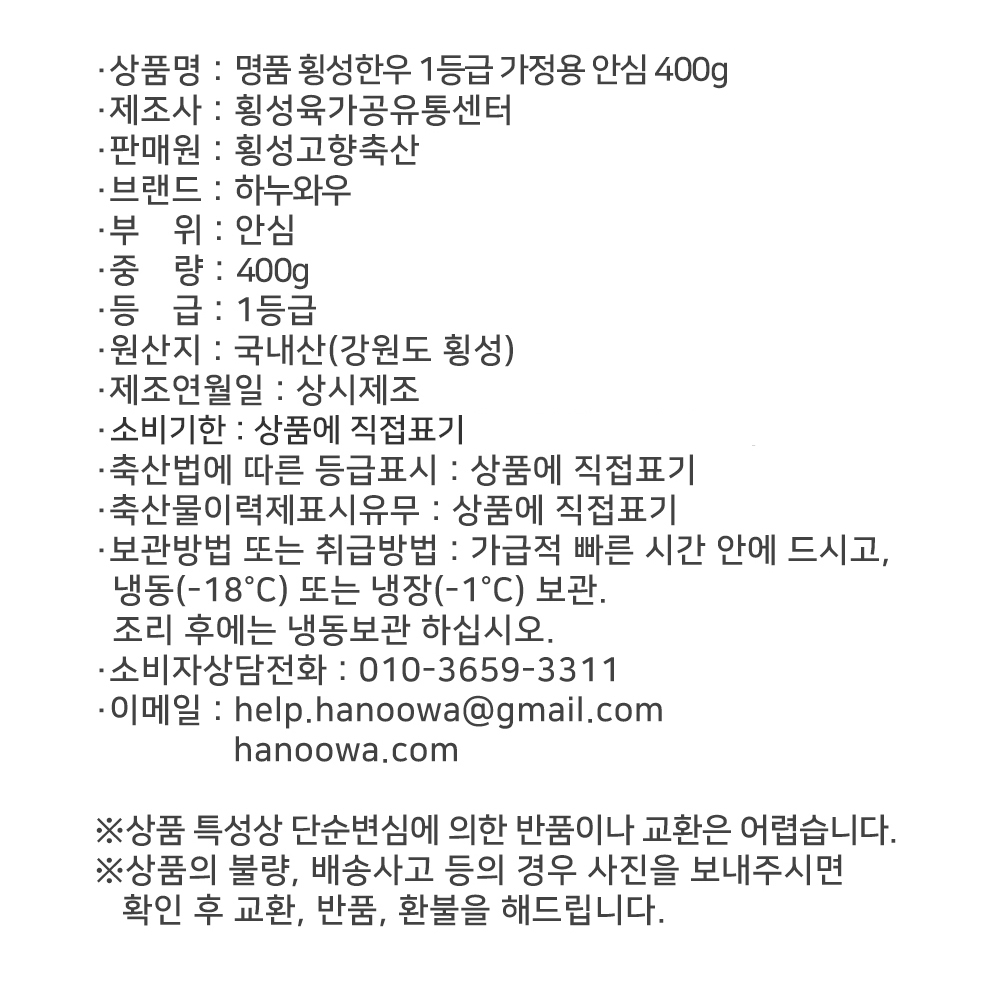 ·상품명 : 명품 횡성한우 1등급 가정용 안심 400g
·제조사 : 횡성육가공유통센터
·판매원 : 횡성고향축산
·브랜드 : 하누와우
·부　위 : 안심
·중　량 : 400g
·등　급 : 1등급
·원산지 : 국내산(강원도 횡성)
·제조연월일 : 상시제조
·소비기한 : 상품에 직접표기
·축산법에 따른 등급표시 : 상품에 직접표기
·축산물이력제표시유무 : 상품에 직접표기
·보관방법 또는 취급방법 : 가급적 빠른 시간 안에 드시고, 냉동(-18°C) 또는 냉장(-1°C) 보관.
조리 후에는 냉동보관 하십시오.
·소비자상담전화 : 010-3659-3311
·이메일 : help.hanoowa@gmail.com
hanoowa.com

※상품 특성상 단순변심에 의한 반품이나 교환은 어렵습니다.
※상품의 불량, 배송사고 등의 경우 사진을 보내주시면 확인 후 교환, 반품, 환불을 해드립니다.